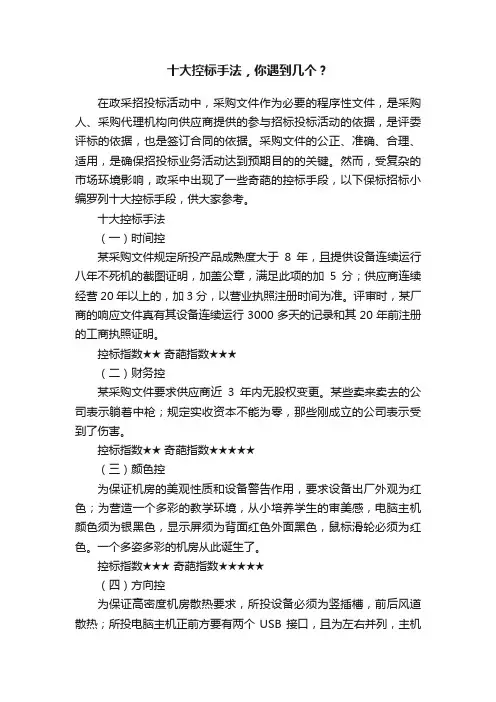 十大控标手法，你遇到几个？

在政采招投标活动中，采购文件作为必要的程序性文件，是采购人、采购代理机构向供应商提供的参与招标投标活动的依据，是评委评标的依据，也是签订合同的依据。采购文件的公正、准确、合理、适用，是确保招投标业务活动达到预期目的的关键。然而，受复杂的市场环境影响，政采中出现了一些奇葩的控标手段，以下保标招标小编罗列十大控标手段，供大家参考。

十大控标手法

（一）时间控

某采购文件规定所投产品成熟度大于 8 年，且提供设备连续运行八年不死机的截图证明，加盖公章，满足此项的加 5 分；供应商连续经营 20 年以上的，加 3 分，以营业执照注册时间为准。评审时，某厂商的响应文件真有其设备连续运行 3000 多天的记录和其 20 年前注册的工商执照证明。

控标指数★★ 奇葩指数★★★

（二）财务控

某采购文件要求供应商近 3 年内无股权变更。某些卖来卖去的公司表示躺着中枪；规定实收资本不能为零，那些刚成立的公司表示受到了伤害。

控标指数★★ 奇葩指数★★★★★

（三）颜色控

为保证机房的美观性质和设备警告作用，要求设备出厂外观为红色；为营造一个多彩的教学环境，从小培养学生的审美感，电脑主机颜色须为银黑色，显示屏须为背面红色外面黑色，鼠标滑轮必须为红色。一个多姿多彩的机房从此诞生了。

控标指数★★★ 奇葩指数★★★★★

（四）方向控

为保证高密度机房散热要求，所投设备必须为竖插槽，前后风道散热；所投电脑主机正前方要有两个 USB 接口，且为左右并列，主机